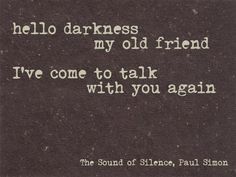 hello darkness
my old friend

I've come to talk
with you again

The Sound of Silence, Paul Simon